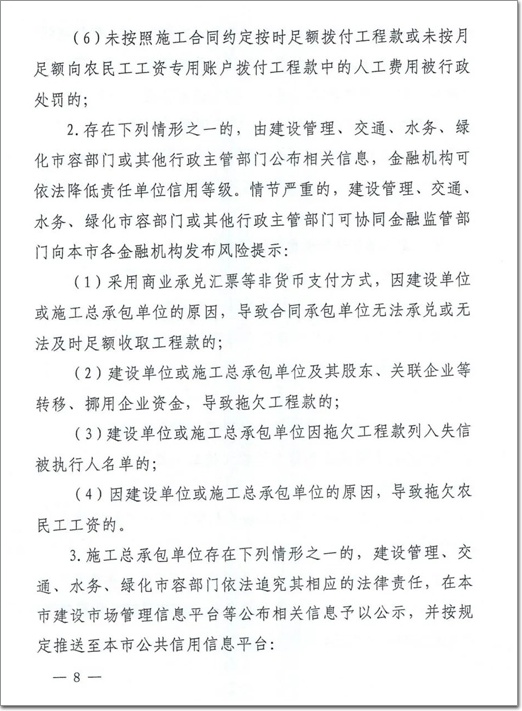 （6）未按照施工合同约定按时足额拨付工程款或未按月足额向农民工工资专用账户拨付工程款中的人工费用被行政处罚的；

2.存在下列情形之一的，由建设管理、交通、水务、绿化市容部门或其他行政主管部门公布相关信息，金融机构可依法降低责任单位信用等级。情节严重的，建设管理、交通、水务、绿化市容部门或其他行政主管部门可协同金融监管部门向本市各金融机构发布风险提示：

（1）采用商业承兑汇票等非货币支付方式，因建设单位或施工总承包单位的原因，导致合同承包单位无法承兑或无法及时足额收取工程款的；

（2）建设单位或施工总承包单位及其股东、关联企业等转移、挪用企业资金，导致拖欠工程款的；

（3）建设单位或施工总承包单位因拖欠工程款列入失信被执行人名单的；

（4）因建设单位或施工总承包单位的原因，导致拖欠农民工工资的。

3.施工总承包单位存在下列情形之一的，建设管理、交通、水务、绿化市容部门依法追究其相应的法律责任，在本市建设市场管理信息平台等公布相关信息予以公示，并按规定推送至本市公共信用信息平台：

— 8 —